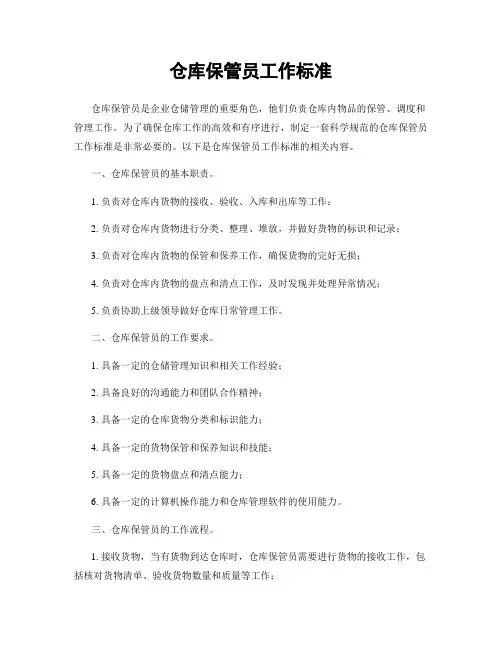 仓库保管员工作标准

仓库保管员是企业仓储管理的重要角色，他们负责仓库内物品的保管、调度和管理工作。为了确保仓库工作的高效和有序进行，制定一套科学规范的仓库保管员工作标准是非常必要的。以下是仓库保管员工作标准的相关内容。

一、仓库保管员的基本职责。

1. 负责对仓库内货物的接收、验收、入库和出库等工作；

2. 负责对仓库内货物进行分类、整理、堆放，并做好货物的标识和记录；

3. 负责对仓库内货物的保管和保养工作，确保货物的完好无损；

4. 负责对仓库内货物的盘点和清点工作，及时发现并处理异常情况；

5. 负责协助上级领导做好仓库日常管理工作。

二、仓库保管员的工作要求。

1. 具备一定的仓储管理知识和相关工作经验；

2. 具备良好的沟通能力和团队合作精神；

3. 具备一定的仓库货物分类和标识能力；

4. 具备一定的货物保管和保养知识和技能；

5. 具备一定的货物盘点和清点能力；

6. 具备一定的计算机操作能力和仓库管理软件的使用能力。

三、仓库保管员的工作流程。

1. 接收货物，当有货物到达仓库时，仓库保管员需要进行货物的接收工作，包括核对货物清单、验收货物数量和质量等工作；